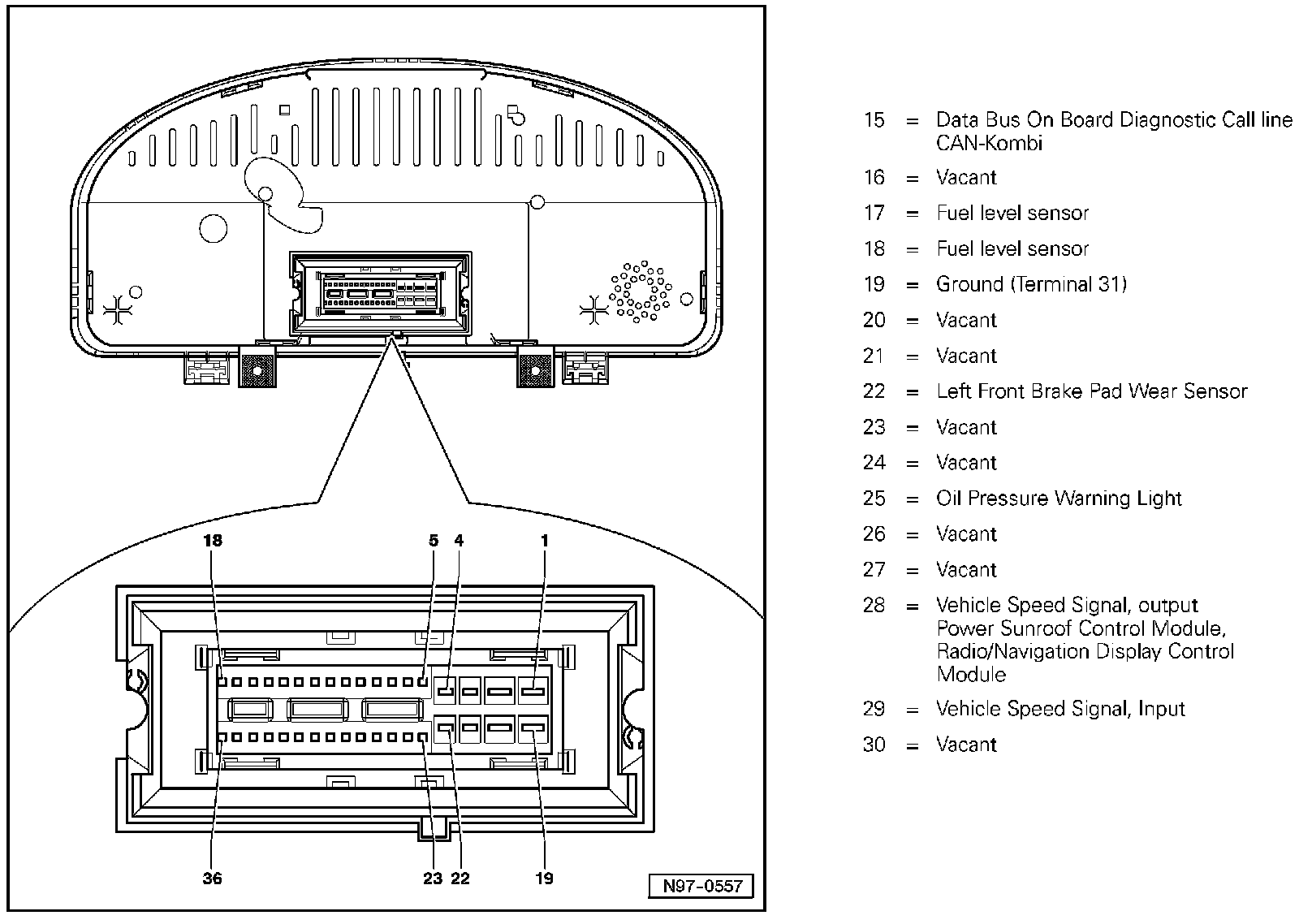 18
5
4
1
36
23
22
19
N97-0557

15 = Data Bus On Board Diagnostic Call line CAN-Kombi

16 = Vacant

17 = Fuel level sensor

18 = Fuel level sensor

19 = Ground (Terminal 31)

20 = Vacant

21 = Vacant

22 = Left Front Brake Pad Wear Sensor

23 = Vacant

24 = Vacant

25 = Oil Pressure Warning Light

26 = Vacant

27 = Vacant

28 = Vehicle Speed Signal, output Power Sunroof Control Module, Radio/Navigation Display Control Module

29 = Vehicle Speed Signal, Input

30 = Vacant